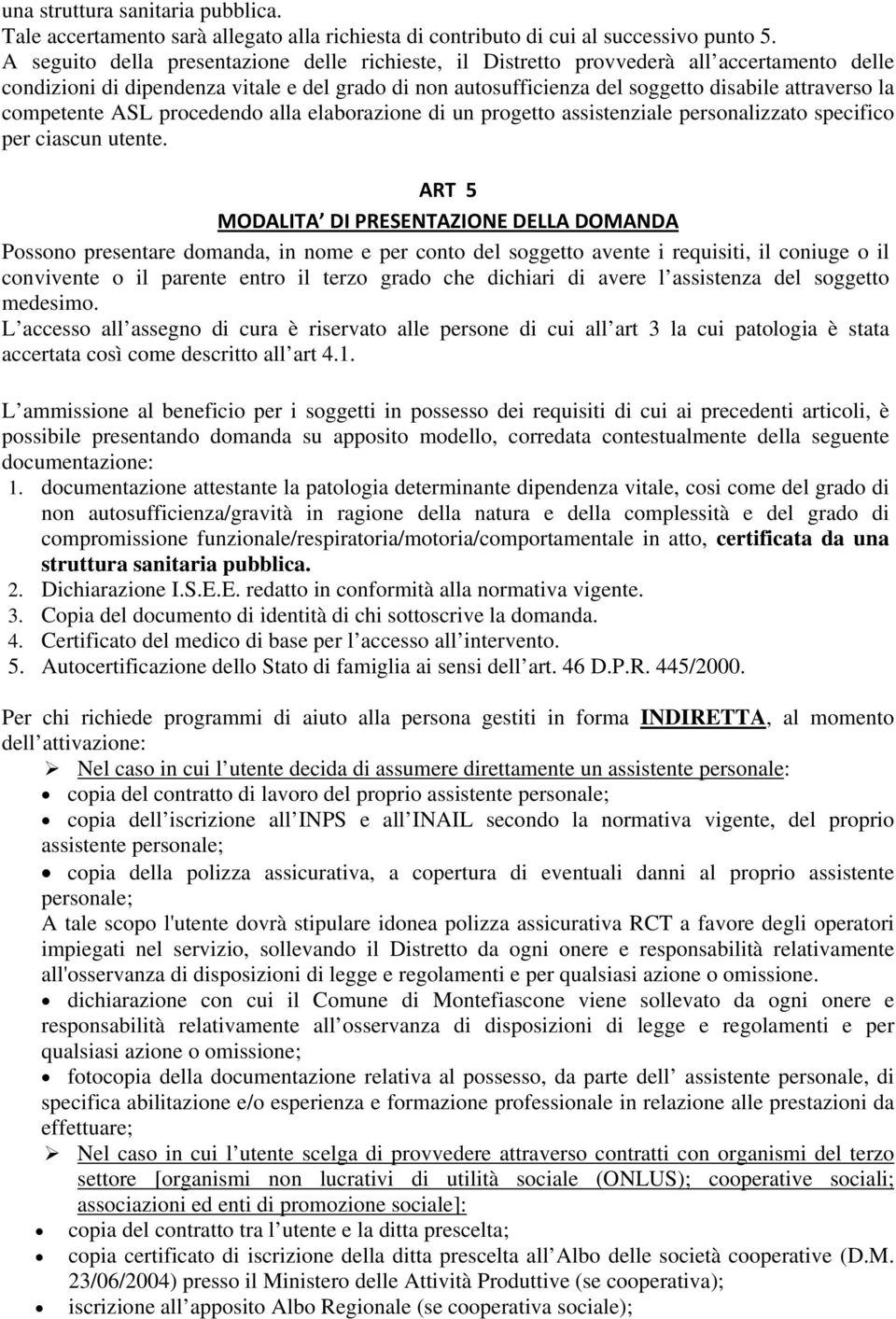 una struttura sanitaria pubblica.
Tale accertamento sarà allegato alla richiesta di contributo di cui al successivo punto 5.
A seguito della presentazione delle richieste, il Distretto provvederà all accertamento delle condizioni di dipendenza vitale e del grado di non autosufficienza del soggetto disabile attraverso la competente ASL procedendo alla elaborazione di un progetto assistenziale personalizzato specifico per ciascun utente.

ART 5
MODALITA' DI PRESENTAZIONE DELLA DOMANDA

Possono presentare domanda, in nome e per conto del soggetto avente i requisiti, il coniuge o il convivente o il parente entro il terzo grado che dichiari di avere l assistenza del soggetto medesimo.
L accesso all assegno di cura è riservato alle persone di cui all art 3 la cui patologia è stata accertata così come descritto all art 4.1.

L ammissione al beneficio per i soggetti in possesso dei requisiti di cui ai precedenti articoli, è possibile presentando domanda su apposito modello, corredata contestualmente della seguente documentazione:
1. documentazione attestante la patologia determinante dipendenza vitale, cosi come del grado di non autosufficienza/gravità in ragione della natura e della complessità e del grado di compromissione funzionale/respiratoria/motoria/comportamentale in atto, certificata da una struttura sanitaria pubblica.
2. Dichiarazione I.S.E.E. redatto in conformità alla normativa vigente.
3. Copia del documento di identità di chi sottoscrive la domanda.
4. Certificato del medico di base per l accesso all intervento.
5. Autocertificazione dello Stato di famiglia ai sensi dell art. 46 D.P.R. 445/2000.

Per chi richiede programmi di aiuto alla persona gestiti in forma INDIRETTA, al momento dell attivazione:
➢ Nel caso in cui l utente decida di assumere direttamente un assistente personale:
• copia del contratto di lavoro del proprio assistente personale;
• copia dell iscrizione all INPS e all INAIL secondo la normativa vigente, del proprio assistente personale;
• copia della polizza assicurativa, a copertura di eventuali danni al proprio assistente personale;
A tale scopo l'utente dovrà stipulare idonea polizza assicurativa RCT a favore degli operatori impiegati nel servizio, sollevando il Distretto da ogni onere e responsabilità relativamente all'osservanza di disposizioni di legge e regolamenti e per qualsiasi azione o omissione.
• dichiarazione con cui il Comune di Montefiascone viene sollevato da ogni onere e responsabilità relativamente all osservanza di disposizioni di legge e regolamenti e per qualsiasi azione o omissione;
• fotocopia della documentazione relativa al possesso, da parte dell assistente personale, di specifica abilitazione e/o esperienza e formazione professionale in relazione alle prestazioni da effettuare;
➢ Nel caso in cui l utente scelga di provvedere attraverso contratti con organismi del terzo settore [organismi non lucrativi di utilità sociale (ONLUS); cooperative sociali; associazioni ed enti di promozione sociale]:
• copia del contratto tra l utente e la ditta prescelta;
• copia certificato di iscrizione della ditta prescelta all Albo delle società cooperative (D.M. 23/06/2004) presso il Ministero delle Attività Produttive (se cooperativa);
• iscrizione all apposito Albo Regionale (se cooperativa sociale);